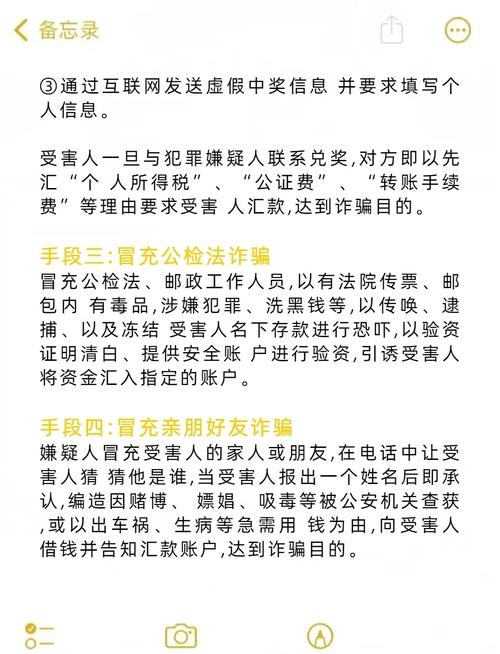 备忘录

③通过互联网发送虚假中奖信息 并要求填写个人信息。

受害人一旦与犯罪嫌疑人联系兑奖,对方即以先汇“个 人所得税”、“公证费”、“转账手续费”等理由要求受害 人汇款,达到诈骗目的。

手段三:冒充公检法诈骗
冒充公检法、邮政工作人员,以有法院传票、邮包内 有毒品,涉嫌犯罪、洗黑钱等,以传唤、逮捕、以及冻结 受害人名下存款进行恐吓,以验资证明清白、提供安全账 户进行验资,引诱受害人将资金汇入指定的账户。

手段四:冒充亲朋好友诈骗
嫌疑人冒充受害人的家人或朋友,在电话中让受害人猜 猜他是谁,当受害人报出一个姓名后即承认,编造因赌博、 嫖娼、吸毒等被公安机关查获,或以出车祸、生病等急需用 钱为由,向受害人借钱并告知汇款账户,达到诈骗目的。